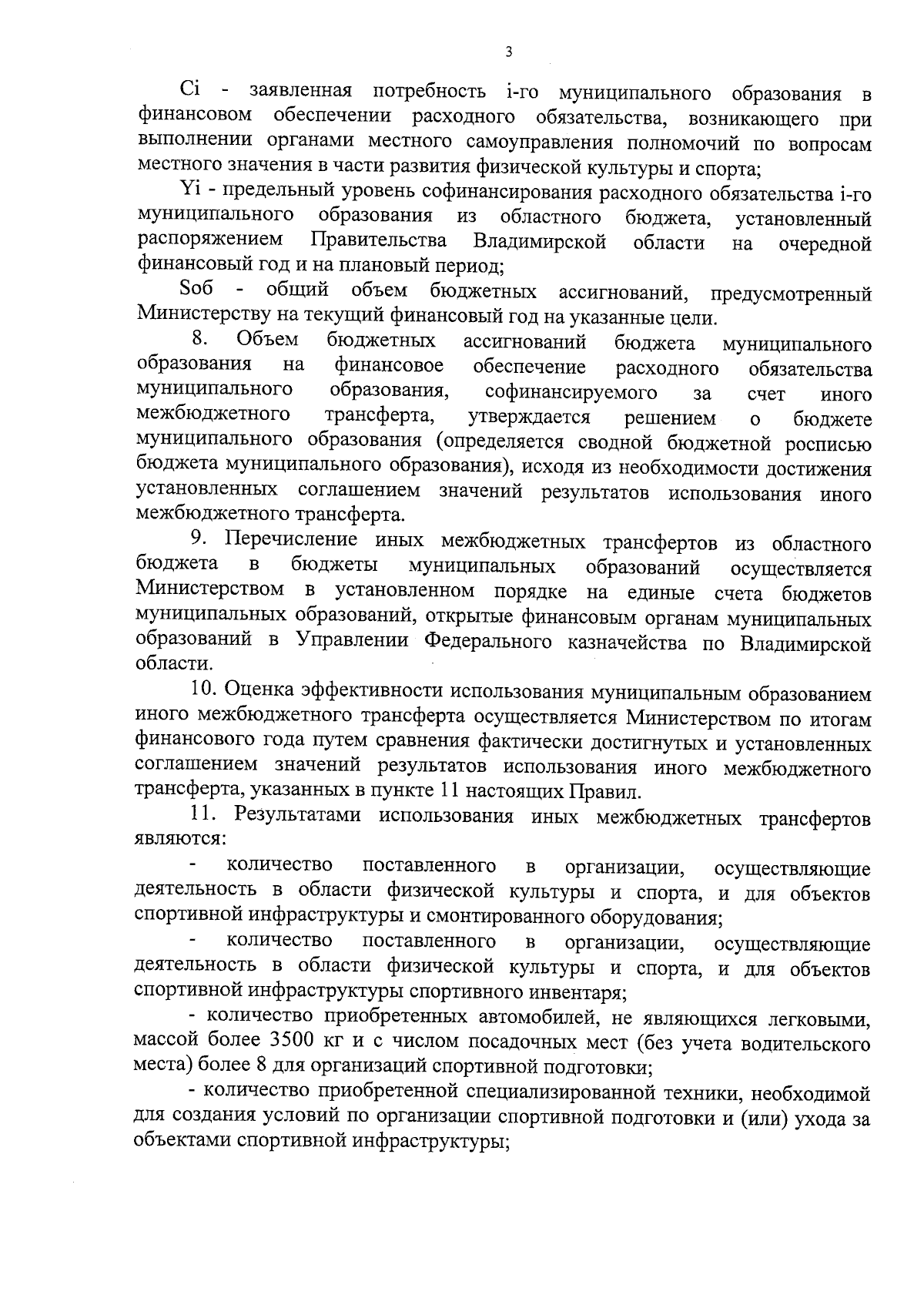 3

Ci - заявленная потребность i-го муниципального образования в финансовом обеспечении расходного обязательства, возникающего при выполнении органами местного самоуправления полномочий по вопросам местного значения в части развития физической культуры и спорта;

Yi - предельный уровень софинансирования расходного обязательства i-го муниципального образования из областного бюджета, установленный распоряжением Правительства Владимирской области на очередной финансовый год и на плановый период;

Sоб - общий объем бюджетных ассигнований, предусмотренный Министерству на текущий финансовый год на указанные цели.

8. Объем бюджетных ассигнований бюджета муниципального образования на финансовое обеспечение расходного обязательства муниципального образования, софинансируемого за счет иного межбюджетного трансферта, утверждается решением о бюджете муниципального образования (определяется сводной бюджетной росписью бюджета муниципального образования), исходя из необходимости достижения установленных соглашением значений результатов использования иного межбюджетного трансферта.

9. Перечисление иных межбюджетных трансфертов из областного бюджета в бюджеты муниципальных образований осуществляется Министерством в установленном порядке на единые счета бюджетов муниципальных образований, открытые финансовым органам муниципальных образований в Управлении Федерального казначейства по Владимирской области.

10. Оценка эффективности использования муниципальным образованием иного межбюджетного трансферта осуществляется Министерством по итогам финансового года путем сравнения фактически достигнутых и установленных соглашением значений результатов использования иного межбюджетного трансферта, указанных в пункте 11 настоящих Правил.

11. Результатами использования иных межбюджетных трансфертов являются:

- количество поставленного в организации, осуществляющие деятельность в области физической культуры и спорта, и для объектов спортивной инфраструктуры и смонтированного оборудования;

- количество поставленного в организации, осуществляющие деятельность в области физической культуры и спорта, и для объектов спортивной инфраструктуры спортивного инвентаря;

- количество приобретенных автомобилей, не являющихся легковыми, массой более 3500 кг и с числом посадочных мест (без учета водительского места) более 8 для организаций спортивной подготовки;

- количество приобретенной специализированной техники, необходимой для создания условий по организации спортивной подготовки и (или) ухода за объектами спортивной инфраструктуры;